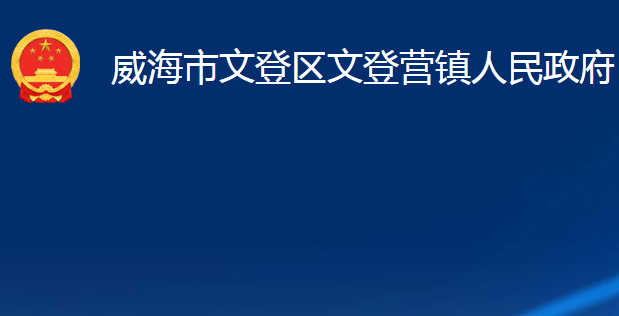 威海市文登区文登营镇人民政府